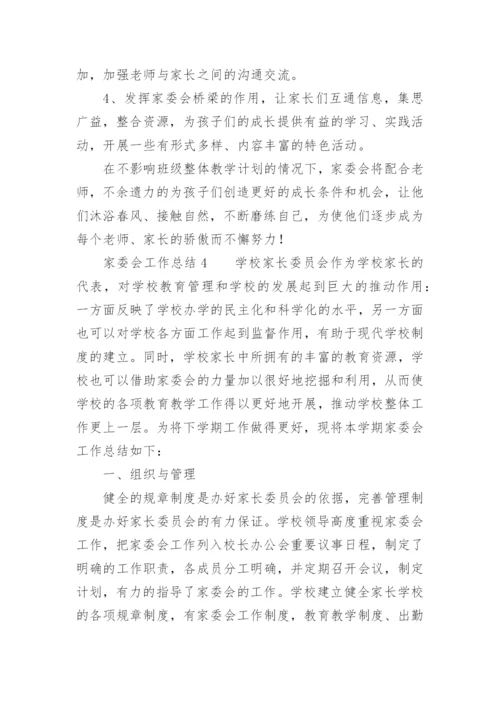 加，加强老师与家长之间的沟通交流。

4、发挥家委会桥梁的作用，让家长们互通信息，集思广益，整合资源，为孩子们的成长提供有益的学习、实践活动，开展一些有形式多样、内容丰富的特色活动。

在不影响班级整体教学计划的情况下，家委会将配合老师，不余遗力的为孩子们创造更好的成长条件和机会，让他们沐浴春风、接触自然，不断磨练自己，为使他们逐步成为每个老师、家长的骄傲而不懈努力！

家委会工作总结 4　　学校家长委员会作为学校家长的代表，对学校教育管理和学校的发展起到巨大的推动作用：一方面反映了学校办学的民主化和科学化的水平，另一方面也可以对学校各方面工作起到监督作用，有助于现代学校制度的建立。同时，学校家长中所拥有的丰富的教育资源，学校也可以借助家委会的力量加以很好地挖掘和利用，从而使学校的各项教育教学工作得以更好地开展，推动学校整体工作更上一层。为将下学期工作做得更好，现将本学期家委会工作总结如下：

一、组织与管理

健全的规章制度是办好家长委员会的依据，完善管理制度是办好家长委员会的有力保证。学校领导高度重视家委会工作，把家委会工作列入校长办公会重要议事日程，制定了明确的工作职责，各成员分工明确，并定期召开会议，制定计划，有力的指导了家委会的工作。学校建立健全家长学校的各项规章制度，有家委会工作制度，教育教学制度、出勤